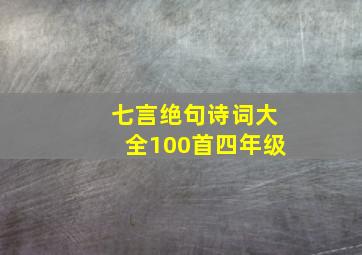 七言绝句诗词大全100首四年级